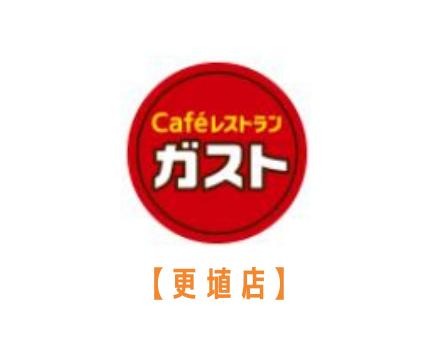 Caféレストラン
ガスト

【更埴店】